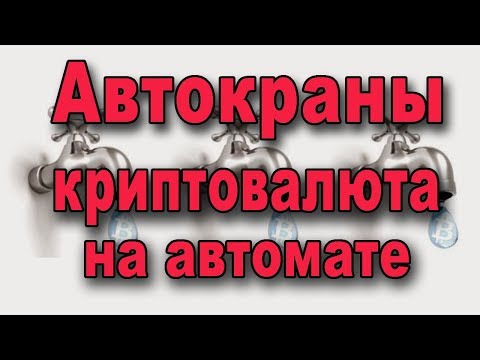 Автокраны
криптовалюта
на автомате